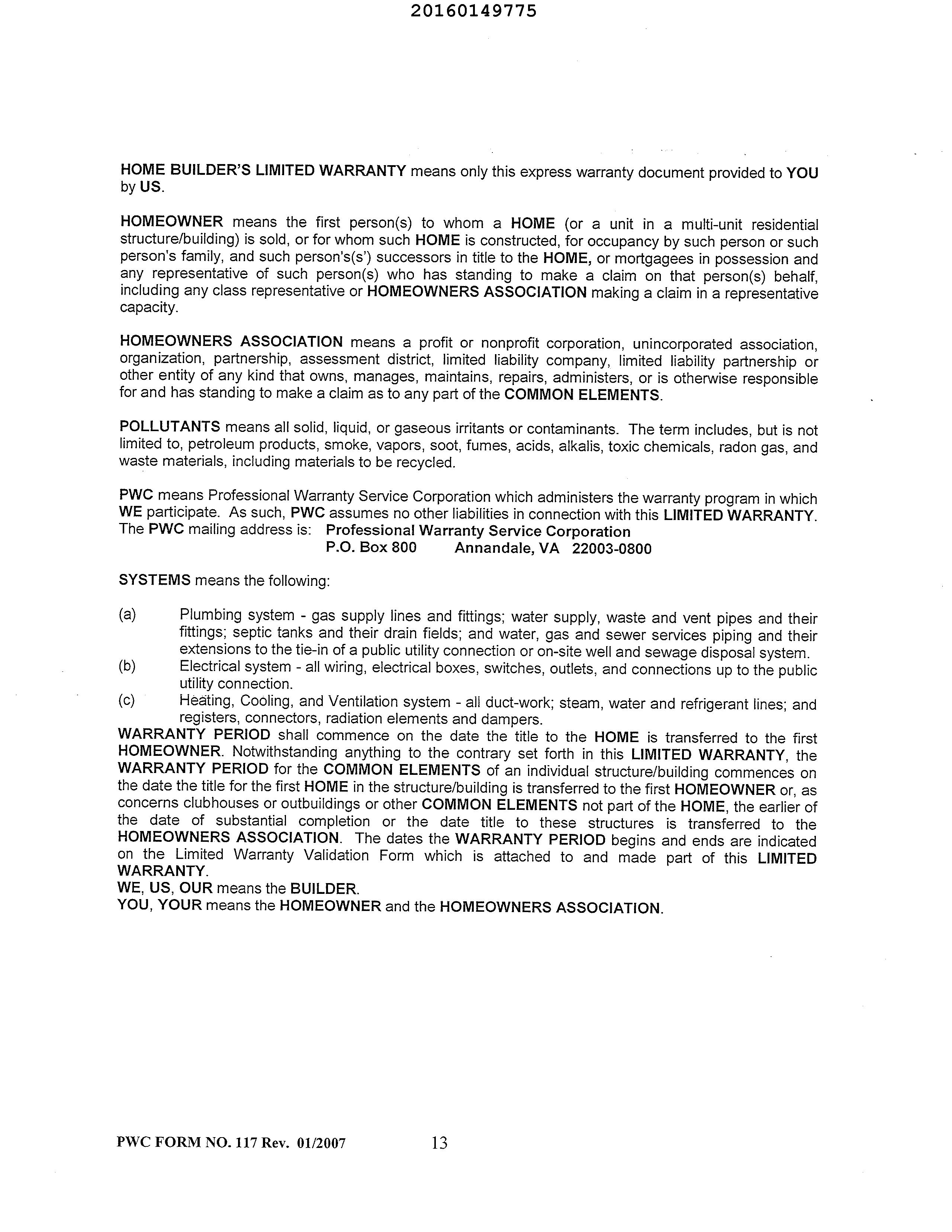 20160149775

HOME BUILDER'S LIMITED WARRANTY means only this express warranty document provided to YOU by US.

HOMEOWNER means the first person(s) to whom a HOME (or a unit in a multi-unit residential structure/building) is sold, or for whom such HOME is constructed, for occupancy by such person or such person's family, and such person's(s') successors in title to the HOME, or mortgagees in possession and any representative of such person(s) who has standing to make a claim on that person(s) behalf, including any class representative or HOMEOWNERS ASSOCIATION making a claim in a representative capacity.

HOMEOWNERS ASSOCIATION means a profit or nonprofit corporation, unincorporated association, organization, partnership, assessment district, limited liability company, limited liability partnership or other entity of any kind that owns, manages, maintains, repairs, administers, or is otherwise responsible for and has standing to make a claim as to any part of the COMMON ELEMENTS.

POLLUTANTS means all solid, liquid, or gaseous irritants or contaminants. The term includes, but is not limited to, petroleum products, smoke, vapors, soot, fumes, acids, alkalis, toxic chemicals, radon gas, and waste materials, including materials to be recycled.

PWC means Professional Warranty Service Corporation which administers the warranty program in which WE participate. As such, PWC assumes no other liabilities in connection with this LIMITED WARRANTY. The PWC mailing address is: Professional Warranty Service Corporation
P.O. Box 800 Annandale, VA 22003-0800

SYSTEMS means the following:

(a) Plumbing system - gas supply lines and fittings; water supply, waste and vent pipes and their fittings; septic tanks and their drain fields; and water, gas and sewer services piping and their extensions to the tie-in of a public utility connection or on-site well and sewage disposal system.
(b) Electrical system - all wiring, electrical boxes, switches, outlets, and connections up to the public utility connection.
(c) Heating, Cooling, and Ventilation system - all duct-work; steam, water and refrigerant lines; and registers, connectors, radiation elements and dampers.
WARRANTY PERIOD shall commence on the date the title to the HOME is transferred to the first HOMEOWNER. Notwithstanding anything to the contrary set forth in this LIMITED WARRANTY, the WARRANTY PERIOD for the COMMON ELEMENTS of an individual structure/building commences on the date the title for the first HOME in the structure/building is transferred to the first HOMEOWNER or, as concerns clubhouses or outbuildings or other COMMON ELEMENTS not part of the HOME, the earlier of the date of substantial completion or the date title to these structures is transferred to the HOMEOWNERS ASSOCIATION. The dates the WARRANTY PERIOD begins and ends are indicated on the Limited Warranty Validation Form which is attached to and made part of this LIMITED WARRANTY.
WE, US, OUR means the BUILDER.
YOU, YOUR means the HOMEOWNER and the HOMEOWNERS ASSOCIATION.

PWC FORM NO. 117 Rev. 01/2007 13